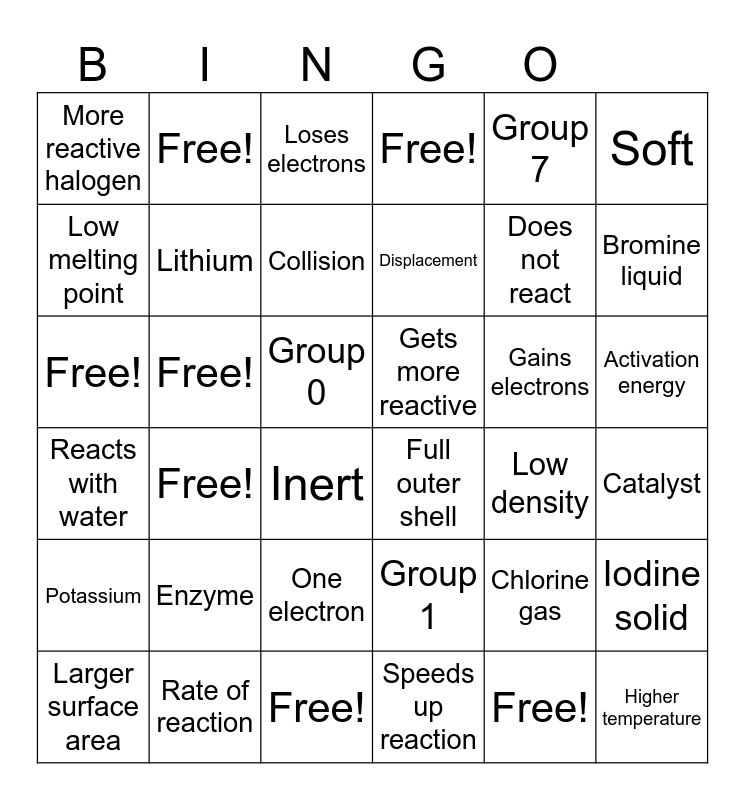 B I N G O

| More reactive halogen | Free! | Loses electrons | Free! | Group 7 | Soft |
|---|---|---|---|---|---|
| Low melting point | Lithium | Collision | Displacement | Does not react | Bromine liquid |
| Free! | Free! | Group 0 | Gets more reactive | Gains electrons | Activation energy |
| Reacts with water | Free! | Inert | Full outer shell | Low density | Catalyst |
| Potassium | Enzyme | One electron | Group 1 | Chlorine gas | Iodine solid |
| Larger surface area | Rate of reaction | Free! | Speeds up reaction | Free! | Higher temperature |